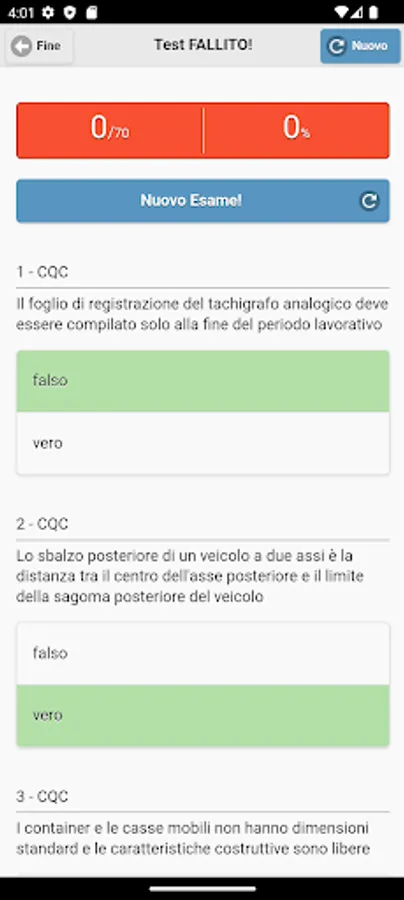 4:01

Fine

Test FALLITO!

Nuovo

0/70

0%

Nuovo Esame!

1 - CQC

Il foglio di registrazione del tachigrafo analogico deve essere compilato solo alla fine del periodo lavorativo

falso

vero

2 - CQC

Lo sbalzo posteriore di un veicolo a due assi è la distanza tra il centro dell'asse posteriore e il limite della sagoma posteriore del veicolo

falso

vero

3 - CQC

I container e le casse mobili non hanno dimensioni standard e le caratteristiche costruttive sono libere